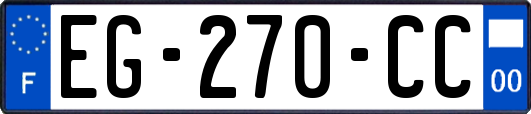 F

EG-270-CC

00